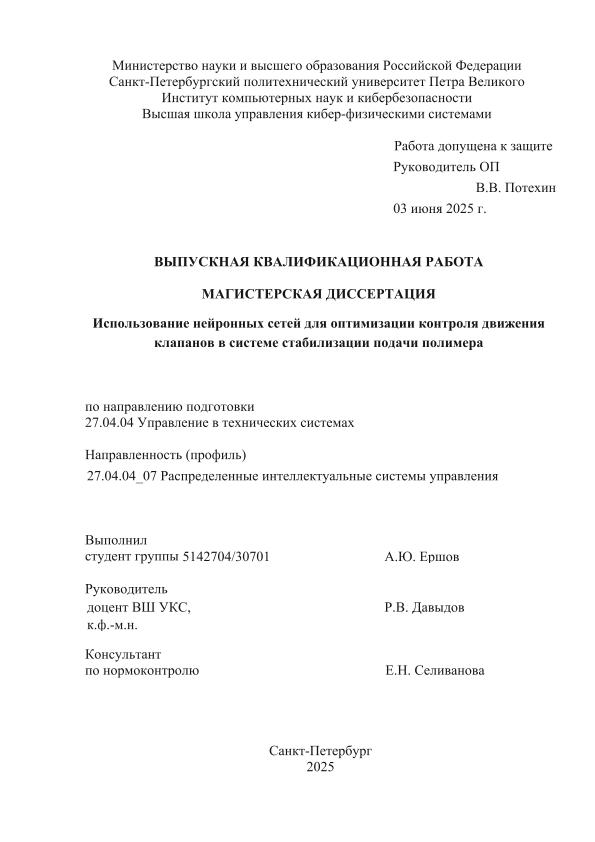 Министерство науки и высшего образования Российской Федерации
Санкт-Петербургский политехнический университет Петра Великого
Институт компьютерных наук и кибербезопасности
Высшая школа управления кибер-физическими системами

Работа допущена к защите
Руководитель ОП
В.В. Потехин
03 июня 2025 г.

ВЫПУСКНАЯ КВАЛИФИКАЦИОННАЯ РАБОТА

МАГИСТЕРСКАЯ ДИССЕРТАЦИЯ

Использование нейронных сетей для оптимизации контроля движения клапанов в системе стабилизации подачи полимера

по направлению подготовки
27.04.04 Управление в технических системах

Направленность (профиль)
27.04.04_07 Распределенные интеллектуальные системы управления

Выполнил
студент группы 5142704/30701 А.Ю. Ершов

Руководитель
доцент ВШ УКС, Р.В. Давыдов
к.ф.-м.н.

Консультант
по нормоконтролю Е.Н. Селиванова

Санкт-Петербург
2025